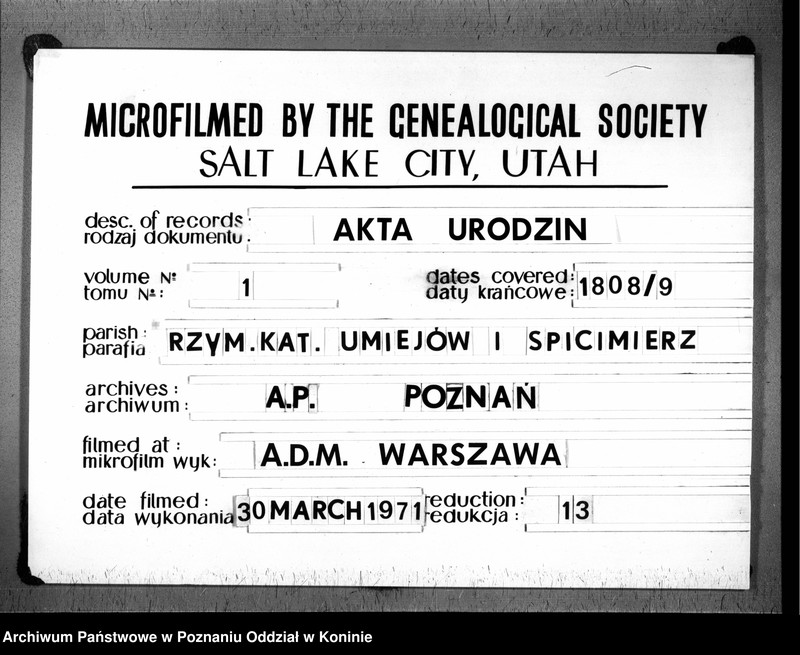 MICROFILMED BY THE GENEALOGICAL SOCIETY
SALT LAKE CITY, UTAH

desc. of records: rodzaj dokumentu: AKTA URODZIN

volume №: tomu №: 1

dates covered: daty krańcowe: 1808/9

parish: parafia RZYM.KAT. UMIEJÓW I SPICIMIERZ

archives: archiwum: A.P. POZNAŃ

filmed at: mikrofilm wyk: A.D.M. WARSZAWA

date filmed: data wykonania 30 MARCH 1971

reduction: redukcja: 13

Archiwum Państwowe w Poznaniu Oddział w Koninie